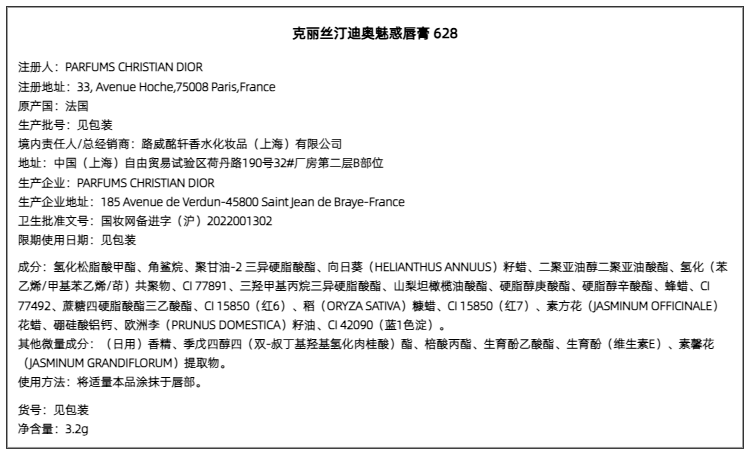 克丽丝汀迪奥魅惑唇膏 628

注册人：PARFUMS CHRISTIAN DIOR
注册地址：33, Avenue Hoche,75008 Paris,France
原产国：法国
生产批号：见包装
境内责任人/总经销商：路威酩轩香水化妆品（上海）有限公司
地址：中国（上海）自由贸易试验区荷丹路190号32#厂房第二层B部位
生产企业：PARFUMS CHRISTIAN DIOR
生产企业地址：185 Avenue de Verdun-45800 Saint Jean de Braye-France
卫生批准文号：国妆网备进字（沪）2022001302
限期使用日期：见包装

成分：氢化松脂酸甲酯、角鲨烷、聚甘油-2 三异硬脂酸酯、向日葵（HELIANTHUS ANNUUS）籽蜡、二聚亚油醇二聚亚油酸酯、氢化（苯乙烯/甲基苯乙烯/茚）共聚物、CI 77891、三羟甲基丙烷三异硬脂酸酯、山梨坦橄榄油酸酯、硬脂醇庚酸酯、硬脂醇辛酸酯、蜂蜡、CI 77492、蔗糖四硬脂酸酯三乙酸酯、CI 15850（红6）、稻（ORYZA SATIVA）糠蜡、CI 15850（红7）、素方花（JASMINUM OFFICINALE）花蜡、硼硅酸铝钙、欧洲李（PRUNUS DOMESTICA）籽油、CI 42090（蓝1色淀）。
其他微量成分：（日用）香精、季戊四醇四（双-叔丁基羟基氢化肉桂酸）酯、棓酸丙酯、生育酚乙酸酯、生育酚（维生素E）、素馨花（JASMINUM GRANDIFLORUM）提取物。
使用方法：将适量本品涂抹于唇部。

货号：见包装
净含量：3.2g